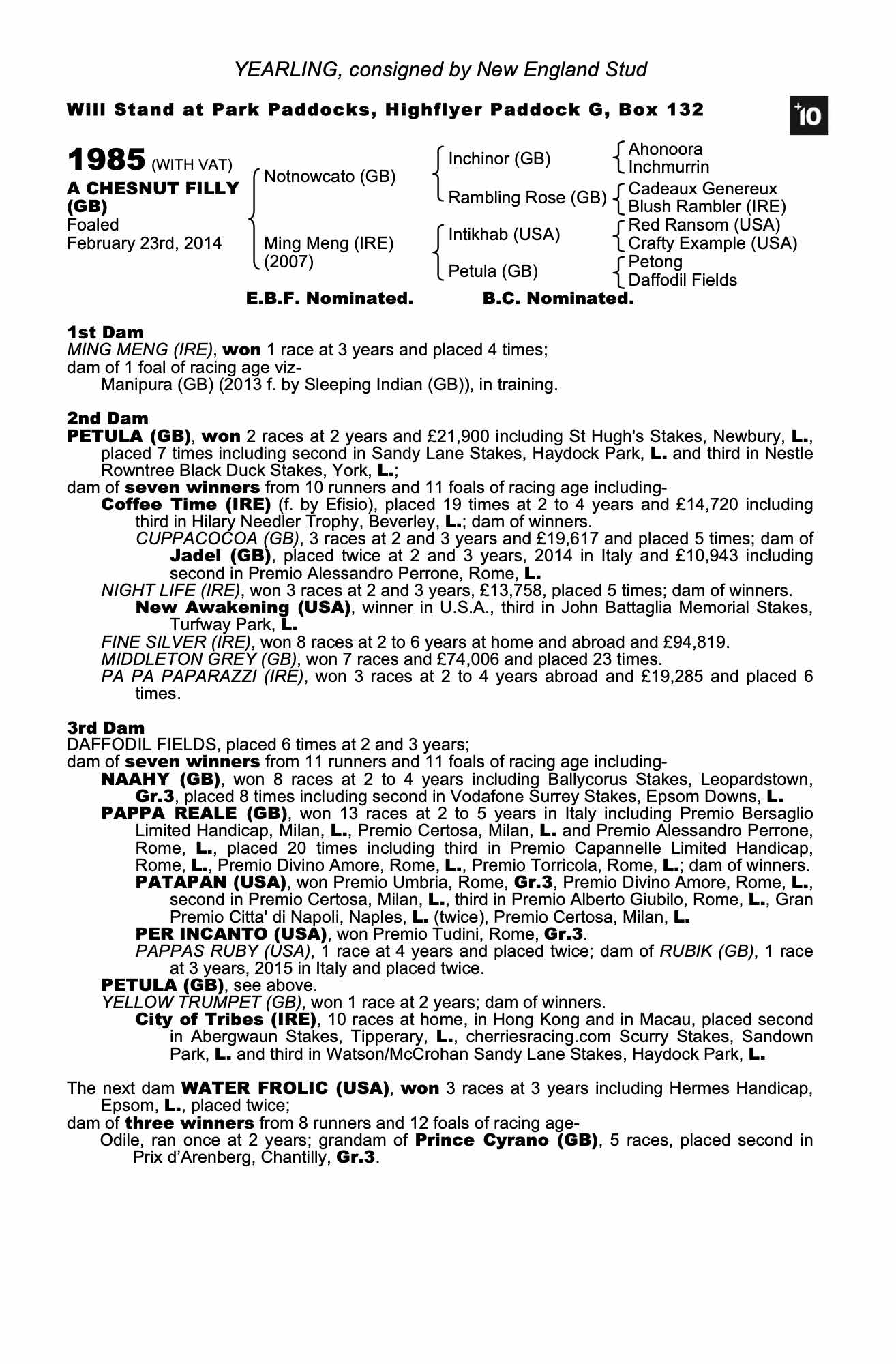 YEARLING, consigned by New England Stud

Will Stand at Park Paddocks, Highflyer Paddock G, Box 132

+10

1985 (WITH VAT)
A CHESNUT FILLY (GB)
Foaled
February 23rd, 2014

Notnowcato (GB)
Ming Meng (IRE) (2007)

Inchinor (GB)
Rambling Rose (GB)
Intikhab (USA)
Petula (GB)

Ahonoora
Inchmurrin
Cadeaux Genereux
Blush Rambler (IRE)
Red Ransom (USA)
Crafty Example (USA)
Petong
Daffodil Fields

E.B.F. Nominated. B.C. Nominated.

1st Dam
MING MENG (IRE), won 1 race at 3 years and placed 4 times;
dam of 1 foal of racing age viz-
Manipura (GB) (2013 f. by Sleeping Indian (GB)), in training.

2nd Dam
PETULA (GB), won 2 races at 2 years and £21,900 including St Hugh's Stakes, Newbury, L., placed 7 times including second in Sandy Lane Stakes, Haydock Park, L. and third in Nestle Rowntree Black Duck Stakes, York, L.;
dam of seven winners from 10 runners and 11 foals of racing age including-
Coffee Time (IRE) (f. by Efisio), placed 19 times at 2 to 4 years and £14,720 including third in Hilary Needler Trophy, Beverley, L.; dam of winners.
CUPPACOCOA (GB), 3 races at 2 and 3 years and £19,617 and placed 5 times; dam of Jadel (GB), placed twice at 2 and 3 years, 2014 in Italy and £10,943 including second in Premio Alessandro Perrone, Rome, L.
NIGHT LIFE (IRE), won 3 races at 2 and 3 years, £13,758, placed 5 times; dam of winners.
New Awakening (USA), winner in U.S.A., third in John Battaglia Memorial Stakes, Turfway Park, L.
FINE SILVER (IRE), won 8 races at 2 to 6 years at home and abroad and £94,819.
MIDDLETON GREY (GB), won 7 races and £74,006 and placed 23 times.
PA PA PAPARAZZI (IRE), won 3 races at 2 to 4 years abroad and £19,285 and placed 6 times.

3rd Dam
DAFFODIL FIELDS, placed 6 times at 2 and 3 years;
dam of seven winners from 11 runners and 11 foals of racing age including-
NAAHY (GB), won 8 races at 2 to 4 years including Ballycorus Stakes, Leopardstown, Gr.3, placed 8 times including second in Vodafone Surrey Stakes, Epsom Downs, L.
PAPPA REALE (GB), won 13 races at 2 to 5 years in Italy including Premio Bersaglio Limited Handicap, Milan, L., Premio Certosa, Milan, L. and Premio Alessandro Perrone, Rome, L., placed 20 times including third in Premio Capannelle Limited Handicap, Rome, L., Premio Divino Amore, Rome, L., Premio Torricola, Rome, L.; dam of winners.
PATAPAN (USA), won Premio Umbria, Rome, Gr.3, Premio Divino Amore, Rome, L., second in Premio Certosa, Milan, L., third in Premio Alberto Giubilo, Rome, L., Gran Premio Citta' di Napoli, Naples, L. (twice), Premio Certosa, Milan, L.
PER INCANTO (USA), won Premio Tudini, Rome, Gr.3.
PAPPAS RUBY (USA), 1 race at 4 years and placed twice; dam of RUBIK (GB), 1 race at 3 years, 2015 in Italy and placed twice.
PETULA (GB), see above.
YELLOW TRUMPET (GB), won 1 race at 2 years; dam of winners.
City of Tribes (IRE), 10 races at home, in Hong Kong and in Macau, placed second in Abergwaun Stakes, Tipperary, L., cherriesracing.com Scurry Stakes, Sandown Park, L. and third in Watson/McCrohan Sandy Lane Stakes, Haydock Park, L.

The next dam WATER FROLIC (USA), won 3 races at 3 years including Hermes Handicap, Epsom, L., placed twice;
dam of three winners from 8 runners and 12 foals of racing age-
Odile, ran once at 2 years; grandam of Prince Cyrano (GB), 5 races, placed second in Prix d'Arenberg, Chantilly, Gr.3.